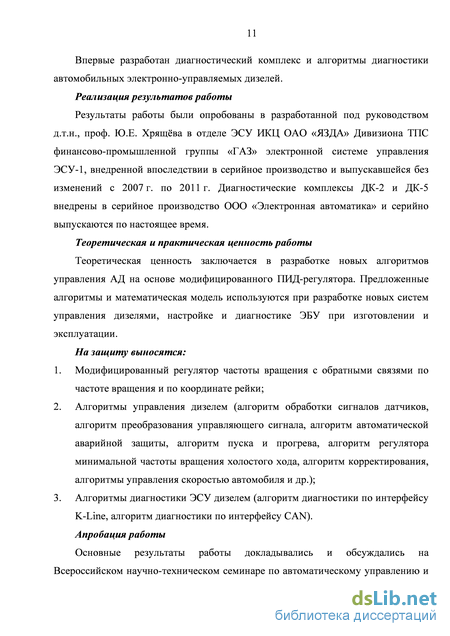 11

Впервые разработан диагностический комплекс и алгоритмы диагностики автомобильных электронно-управляемых дизелей.

Реализация результатов работы

Результаты работы были опробованы в разработанной под руководством д.т.н., проф. Ю.Е. Хрящёва в отделе ЭСУ ИКЦ ОАО «ЯЗДА» Дивизиона ТПС финансово-промышленной группы «ГАЗ» электронной системе управления ЭСУ-1, внедренной впоследствии в серийное производство и выпускавшейся без изменений с 2007 г. по 2011 г. Диагностические комплексы ДК-2 и ДК-5 внедрены в серийное производство ООО «Электронная автоматика» и серийно выпускаются по настоящее время.

Теоретическая и практическая ценность работы

Теоретическая ценность заключается в разработке новых алгоритмов управления АД на основе модифицированного ПИД-регулятора. Предложенные алгоритмы и математическая модель используются при разработке новых систем управления дизелями, настройке и диагностике ЭБУ при изготовлении и эксплуатации.

На защиту выносятся:

1. Модифицированный регулятор частоты вращения с обратными связями по частоте вращения и по координате рейки;

2. Алгоритмы управления дизелем (алгоритм обработки сигналов датчиков, алгоритм преобразования управляющего сигнала, алгоритм автоматической аварийной защиты, алгоритм пуска и прогрева, алгоритм регулятора минимальной частоты вращения холостого хода, алгоритм корректирования, алгоритмы управления скоростью автомобиля и др.);

3. Алгоритмы диагностики ЭСУ дизелем (алгоритм диагностики по интерфейсу K-Line, алгоритм диагностики по интерфейсу CAN).

Апробация работы

Основные результаты работы докладывались и обсуждались на Всероссийском научно-техническом семинаре по автоматическому управлению и

dsLib.net
библиотека диссертаций